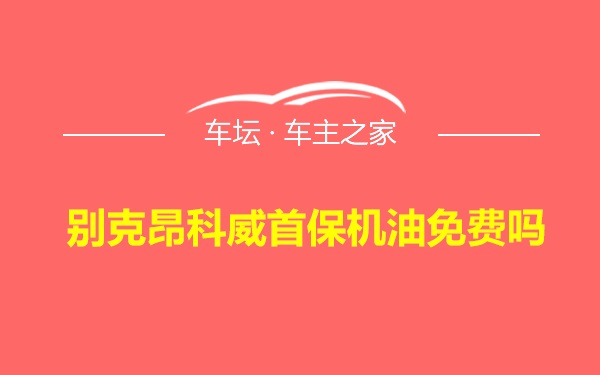 车坛 · 车主之家

别克昂科威首保机油免费吗